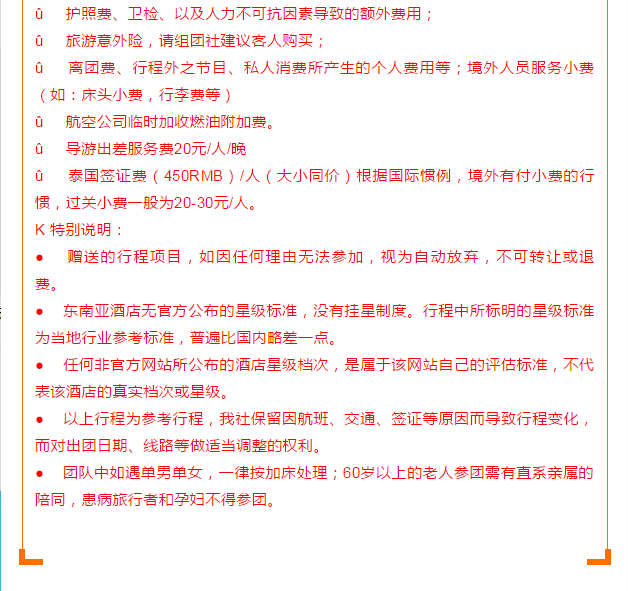 û 护照费、卫检、以及人力不可抗因素导致的额外费用；

û 旅游意外险，请组团社建议客人购买；

û 离团费、行程外之节目、私人消费所产生的个人费用等；境外人员服务小费（如：床头小费，行李费等）

û 航空公司临时加收燃油附加费。

û 导游出差服务费20元/人/晚

û 泰国签证费（450RMB）/人（大小同价）根据国际惯例，境外有付小费的行惯，过关小费一般为20-30元/人。

K 特别说明：

● 赠送的行程项目，如因任何理由无法参加，视为自动放弃，不可转让或退费。

● 东南亚酒店无官方公布的星级标准，没有挂星制度。行程中所标明的星级标准为当地行业参考标准，普遍比国内略差一点。

● 任何非官方网站所公布的酒店星级档次，是属于该网站自己的评估标准，不代表该酒店的真实档次或星级。

● 以上行程为参考行程，我社保留因航班、交通、签证等原因而导致行程变化，而对出团日期、线路等做适当调整的权利。

● 团队中如遇单男单女，一律按加床处理；60岁以上的老人参团需有直系亲属的陪同，患病旅行者和孕妇不得参团。